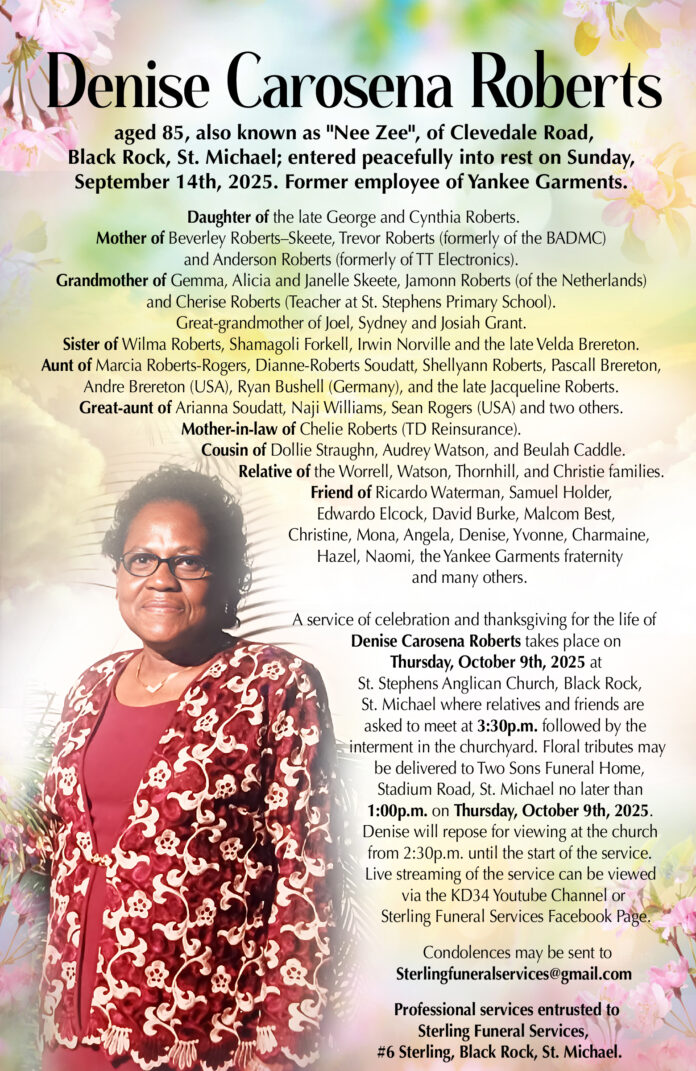 Denise Carosena Roberts

aged 85, also known as "Nee Zee", of Clevedale Road, Black Rock, St. Michael; entered peacefully into rest on Sunday, September 14th, 2025. Former employee of Yankee Garments.

Daughter of the late George and Cynthia Roberts.
Mother of Beverley Roberts–Skeete, Trevor Roberts (formerly of the BADMC) and Anderson Roberts (formerly of TT Electronics).
Grandmother of Gemma, Alicia and Janelle Skeete, Jamonn Roberts (of the Netherlands) and Cherise Roberts (Teacher at St. Stephens Primary School).
Great-grandmother of Joel, Sydney and Josiah Grant.
Sister of Wilma Roberts, Shamagoli Forkell, Irwin Norville and the late Velda Brereton.
Aunt of Marcia Roberts-Rogers, Dianne-Roberts Soudatt, Shellyann Roberts, Pascall Brereton, Andre Brereton (USA), Ryan Bushell (Germany), and the late Jacqueline Roberts.
Great-aunt of Arianna Soudatt, Naji Williams, Sean Rogers (USA) and two others.
Mother-in-law of Chelie Roberts (TD Reinsurance).
Cousin of Dollie Straughn, Audrey Watson, and Beulah Caddle.
Relative of the Worrell, Watson, Thornhill, and Christie families.
Friend of Ricardo Waterman, Samuel Holder, Edwardo Elcock, David Burke, Malcom Best, Christine, Mona, Angela, Denise, Yvonne, Charmaine, Hazel, Naomi, the Yankee Garments fraternity and many others.

A service of celebration and thanksgiving for the life of Denise Carosena Roberts takes place on Thursday, October 9th, 2025 at St. Stephens Anglican Church, Black Rock, St. Michael where relatives and friends are asked to meet at 3:30p.m. followed by the interment in the churchyard. Floral tributes may be delivered to Two Sons Funeral Home, Stadium Road, St. Michael no later than 1:00p.m. on Thursday, October 9th, 2025. Denise will repose for viewing at the church from 2:30p.m. until the start of the service. Live streaming of the service can be viewed via the KD34 Youtube Channel or Sterling Funeral Services Facebook Page.

Condolences may be sent to
Sterlingfuneralservices@gmail.com

Professional services entrusted to
Sterling Funeral Services,
#6 Sterling, Black Rock, St. Michael.